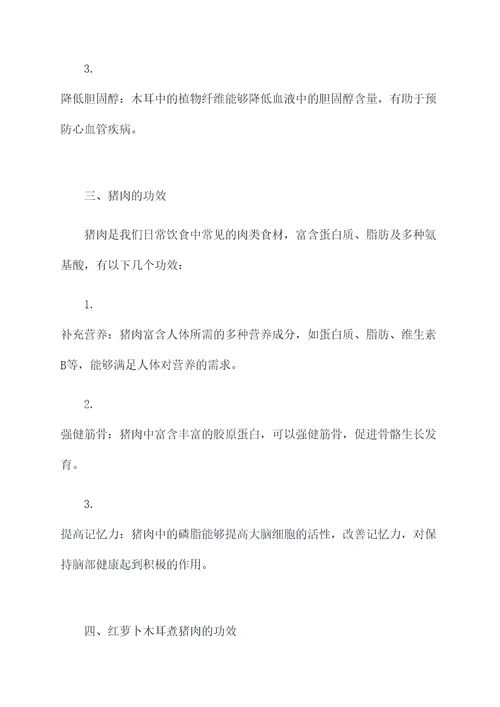 3.

降低胆固醇：木耳中的植物纤维能够降低血液中的胆固醇含量，有助于预防心血管疾病。

三、猪肉的功效

猪肉是我们日常饮食中常见的肉类食材，富含蛋白质、脂肪及多种氨基酸，有以下几个功效：

1.

补充营养：猪肉富含人体所需的多种营养成分，如蛋白质、脂肪、维生素B等，能够满足人体对营养的需求。

2.

强健筋骨：猪肉中富含丰富的胶原蛋白，可以强健筋骨，促进骨骼生长发育。

3.

提高记忆力：猪肉中的磷脂能够提高大脑细胞的活性，改善记忆力，对保持脑部健康起到积极的作用。

四、红萝卜木耳煮猪肉的功效